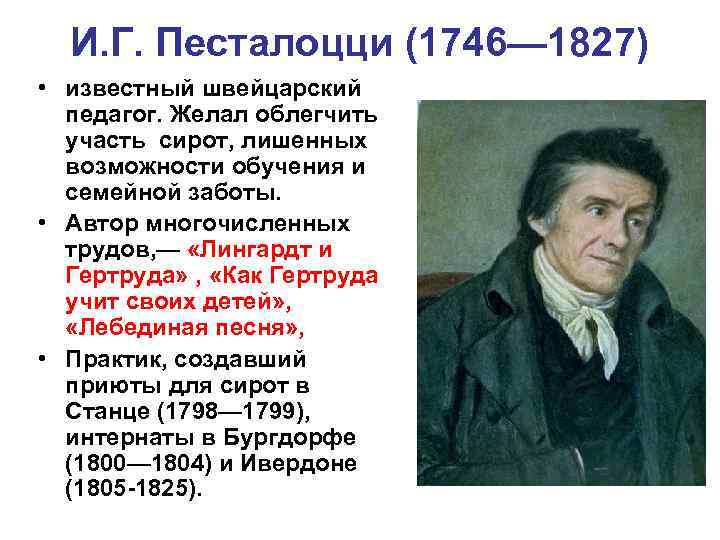 И.Г. Песталоцци (1746—1827)

• известный швейцарский педагог. Желал облегчить участь сирот, лишенных возможности обучения и семейной заботы.

• Автор многочисленных трудов,— «Лингардт и Гертруда» , «Как Гертруда учит своих детей», «Лебединая песня»,

• Практик, создавший приюты для сирот в Станце (1798—1799), интернаты в Бургдорфе (1800—1804) и Ивердоне (1805-1825).